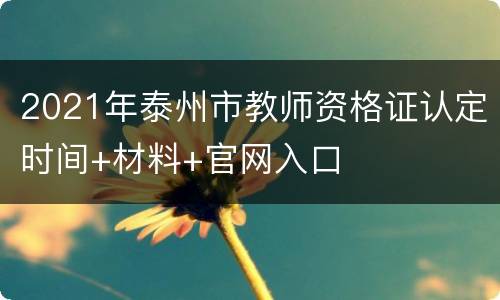 2021年泰州市教师资格证认定时间+材料+官网入口